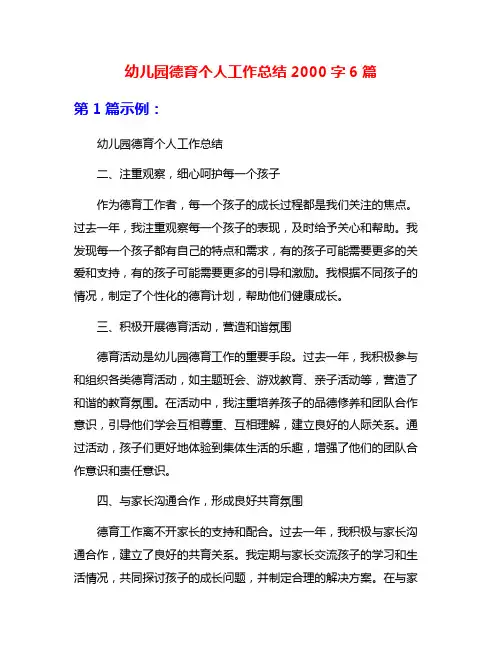 幼儿园德育个人工作总结 2000 字 6 篇

第 1 篇示例：

幼儿园德育个人工作总结

二、注重观察，细心呵护每一个孩子

作为德育工作者，每一个孩子的成长过程都是我们关注的焦点。过去一年，我注重观察每一个孩子的表现，及时给予关心和帮助。我发现每一个孩子都有自己的特点和需求，有的孩子可能需要更多的关爱和支持，有的孩子可能需要更多的引导和激励。我根据不同孩子的情况，制定了个性化的德育计划，帮助他们健康成长。

三、积极开展德育活动，营造和谐氛围

德育活动是幼儿园德育工作的重要手段。过去一年，我积极参与和组织各类德育活动，如主题班会、游戏教育、亲子活动等，营造了和谐的教育氛围。在活动中，我注重培养孩子的品德修养和团队合作意识，引导他们学会互相尊重、互相理解，建立良好的人际关系。通过活动，孩子们更好地体验到集体生活的乐趣，增强了他们的团队合作意识和责任意识。

四、与家长沟通合作，形成良好共育氛围

德育工作离不开家长的支持和配合。过去一年，我积极与家长沟通合作，建立了良好的共育关系。我定期与家长交流孩子的学习和生活情况，共同探讨孩子的成长问题，并制定合理的解决方案。在与家